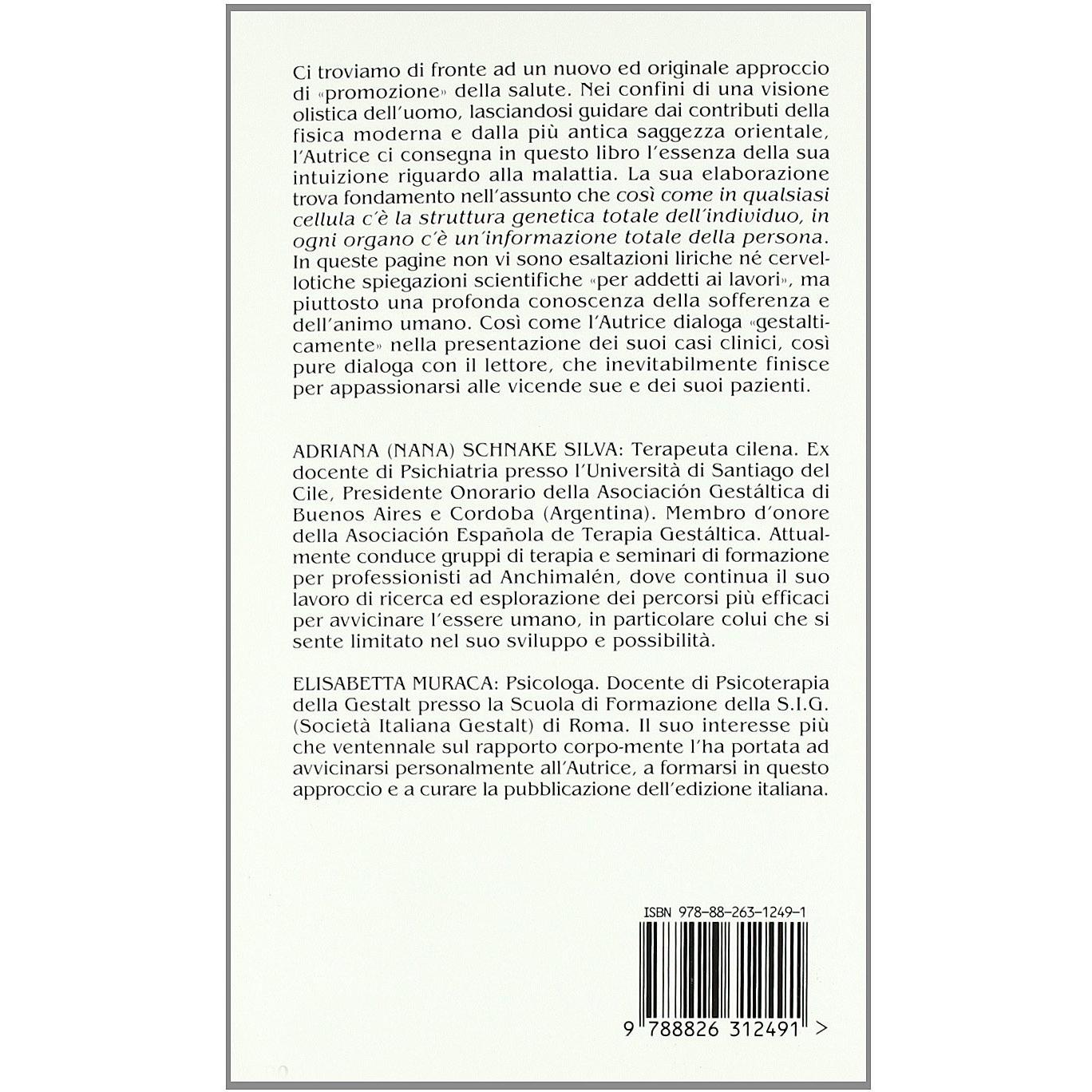 Ci troviamo di fronte ad un nuovo ed originale approccio di «promozione» della salute. Nei confini di una visione olistica dell'uomo, lasciandosi guidare dai contributi della fisica moderna e dalla più antica saggezza orientale, l'Autrice ci consegna in questo libro l'essenza della sua intuizione riguardo alla malattia. La sua elaborazione trova fondamento nell'assunto che così come in qualsiasi cellula c'è la struttura genetica totale dell'individuo, in ogni organo c'è un'informazione totale della persona. In queste pagine non vi sono esaltazioni liriche né cervellotiche spiegazioni scientifiche «per addetti ai lavori», ma piuttosto una profonda conoscenza della sofferenza e dell'animo umano. Così come l'Autrice dialoga «gestalticamente» nella presentazione dei suoi casi clinici, così pure dialoga con il lettore, che inevitabilmente finisce per appassionarsi alle vicende sue e dei suoi pazienti.

ADRIANA (NANA) SCHNAKE SILVA: Terapeuta cilena. Ex docente di Psichiatria presso l'Università di Santiago del Cile, Presidente Onorario della Asociación Gestáltica di Buenos Aires e Cordoba (Argentina). Membro d'onore della Asociación Española de Terapia Gestáltica. Attualmente conduce gruppi di terapia e seminari di formazione per professionisti ad Anchimalén, dove continua il suo lavoro di ricerca ed esplorazione dei percorsi più efficaci per avvicinare l'essere umano, in particolare colui che si sente limitato nel suo sviluppo e possibilità.

ELISABETTA MURACA: Psicologa. Docente di Psicoterapia della Gestalt presso la Scuola di Formazione della S.I.G. (Società Italiana Gestalt) di Roma. Il suo interesse più che ventennale sul rapporto corpo-mente l'ha portata ad avvicinarsi personalmente all'Autrice, a formarsi in questo approccio e a curare la pubblicazione dell'edizione italiana.

ISBN 978-88-263-1249-1

9 788826 312491 >